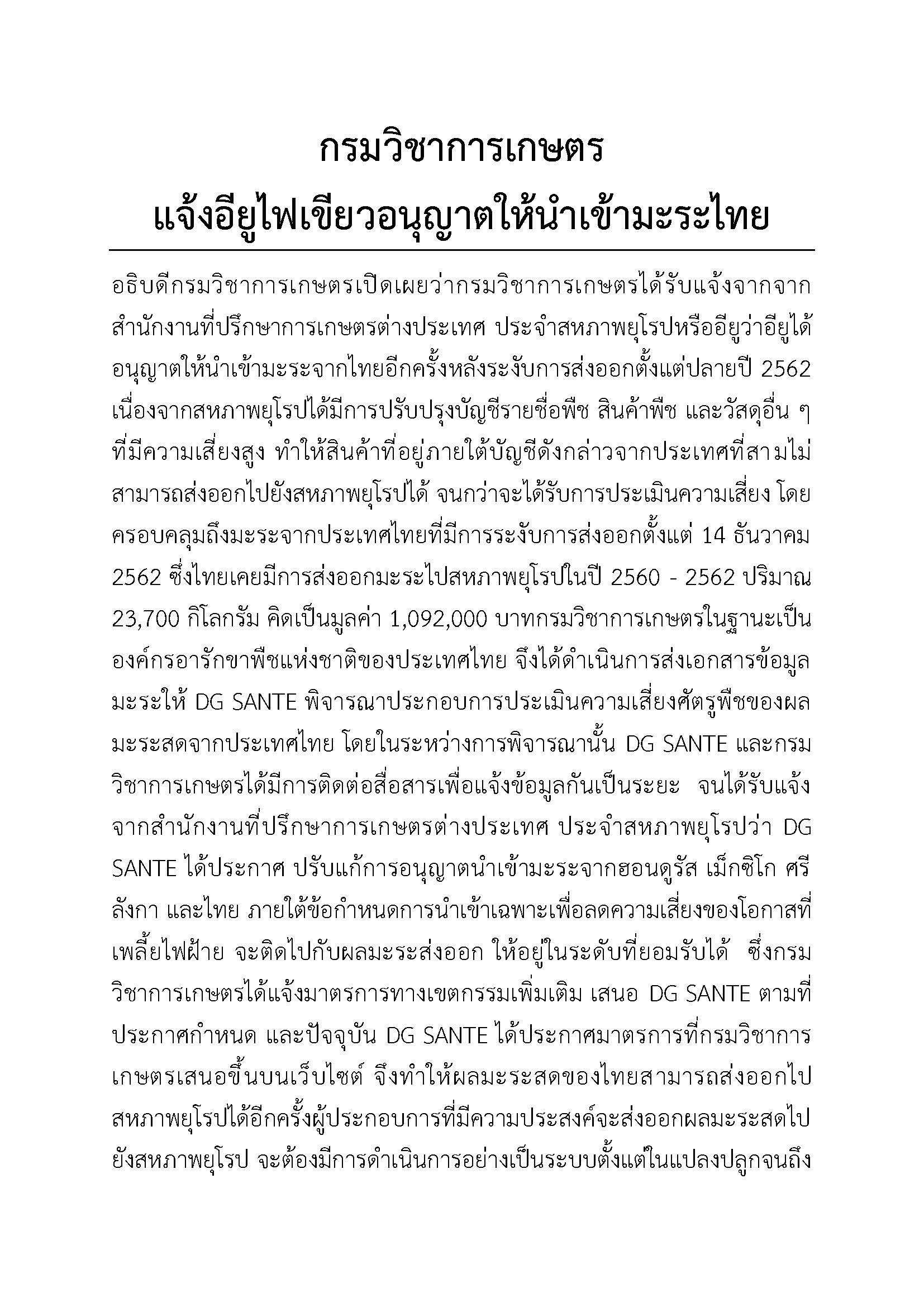 กรมวิชาการเกษตร
แจ้งอียูไฟเขียวอนุญาตให้นำเข้ามะระไทย

อธิบดีกรมวิชาการเกษตรเปิดเผยว่ากรมวิชาการเกษตรได้รับแจ้งจากจากสำนักงานที่ปรึกษาการเกษตรต่างประเทศ ประจำสหภาพยุโรปหรืออียูว่าอียูได้อนุญาตให้นำเข้ามะระจากไทยอีกครั้งหลังระงับการส่งออกตั้งแต่ปลายปี 2562 เนื่องจากสหภาพยุโรปได้มีการปรับปรุงบัญชีรายชื่อพืช สินค้าพืช และวัสดุอื่น ๆ ที่มีความเสี่ยงสูง ทำให้สินค้าที่อยู่ภายใต้บัญชีดังกล่าวจากประเทศที่สามไม่สามารถส่งออกไปยังสหภาพยุโรปได้ จนกว่าจะได้รับการประเมินความเสี่ยง โดยครอบคลุมถึงมะระจากประเทศไทยที่มีการระงับการส่งออกตั้งแต่ 14 ธันวาคม 2562 ซึ่งไทยเคยมีการส่งออกมะระไปสหภาพยุโรปในปี 2560 - 2562 ปริมาณ 23,700 กิโลกรัม คิดเป็นมูลค่า 1,092,000 บาทกรมวิชาการเกษตรในฐานะเป็นองค์กรอารักขาพืชแห่งชาติของประเทศไทย จึงได้ดำเนินการส่งเอกสารข้อมูลมะระให้ DG SANTE พิจารณาประกอบการประเมินความเสี่ยงศัตรูพืชของผลมะระสดจากประเทศไทย โดยในระหว่างการพิจารณานั้น DG SANTE และกรมวิชาการเกษตรได้มีการติดต่อสื่อสารเพื่อแจ้งข้อมูลกันเป็นระยะ จนได้รับแจ้งจากสำนักงานที่ปรึกษาการเกษตรต่างประเทศ ประจำสหภาพยุโรปว่า DG SANTE ได้ประกาศ ปรับแก้การอนุญาตนำเข้ามะระจากฮอนดูรัส เม็กซิโก ศรีลังกา และไทย ภายใต้ข้อกำหนดการนำเข้าเฉพาะเพื่อลดความเสี่ยงของโอกาสที่เพลี้ยไฟฝ้าย จะติดไปกับผลมะระส่งออก ให้อยู่ในระดับที่ยอมรับได้ ซึ่งกรมวิชาการเกษตรได้แจ้งมาตรการทางเขตกรรมเพิ่มเติม เสนอ DG SANTE ตามที่ประกาศกำหนด และปัจจุบัน DG SANTE ได้ประกาศมาตรการที่กรมวิชาการเกษตรเสนอขึ้นบนเว็บไซต์ จึงทำให้ผลมะระสดของไทยสามารถส่งออกไปสหภาพยุโรปได้อีกครั้งผู้ประกอบการที่มีความประสงค์จะส่งออกผลมะระสดไปยังสหภาพยุโรป จะต้องมีการดำเนินการอย่างเป็นระบบตั้งแต่ในแปลงปลูกจนถึง